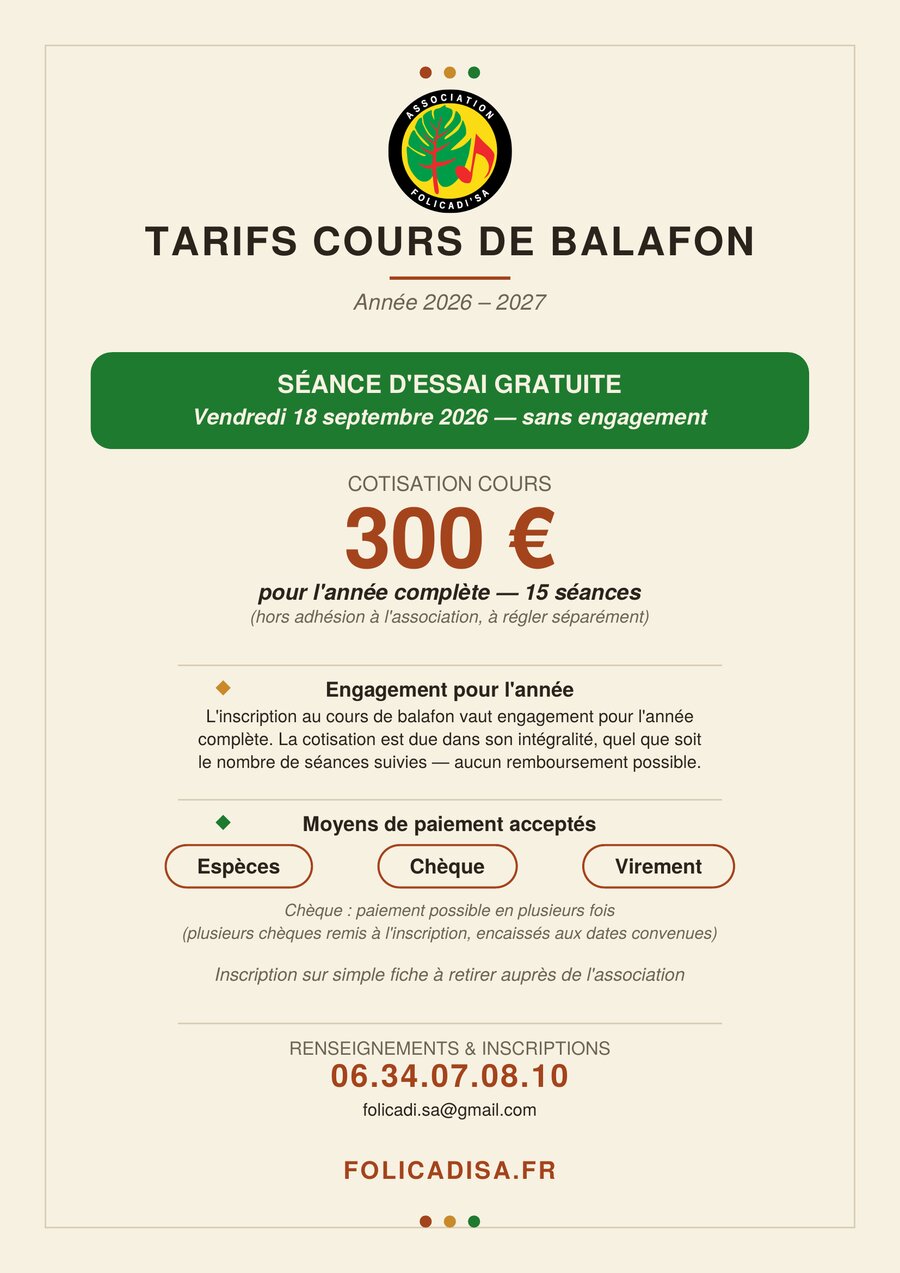 ASSOCIATION
FOLICADI'SA

TARIFS COURS DE BALAFON

Année 2026 – 2027

SÉANCE D'ESSAI GRATUITE
Vendredi 18 septembre 2026 — sans engagement

COTISATION COURS
300 €
pour l'année complète — 15 séances
(hors adhésion à l'association, à régler séparément)

Engagement pour l'année
L'inscription au cours de balafon vaut engagement pour l'année complète. La cotisation est due dans son intégralité, quel que soit le nombre de séances suivies — aucun remboursement possible.

Moyens de paiement acceptés
Espèces
Chèque
Virement

Chèque : paiement possible en plusieurs fois
(plusieurs chèques remis à l'inscription, encaissés aux dates convenues)

Inscription sur simple fiche à retirer auprès de l'association

RENSEIGNEMENTS & INSCRIPTIONS
06.34.07.08.10
folicadi.sa@gmail.com

FOLICADISA.FR